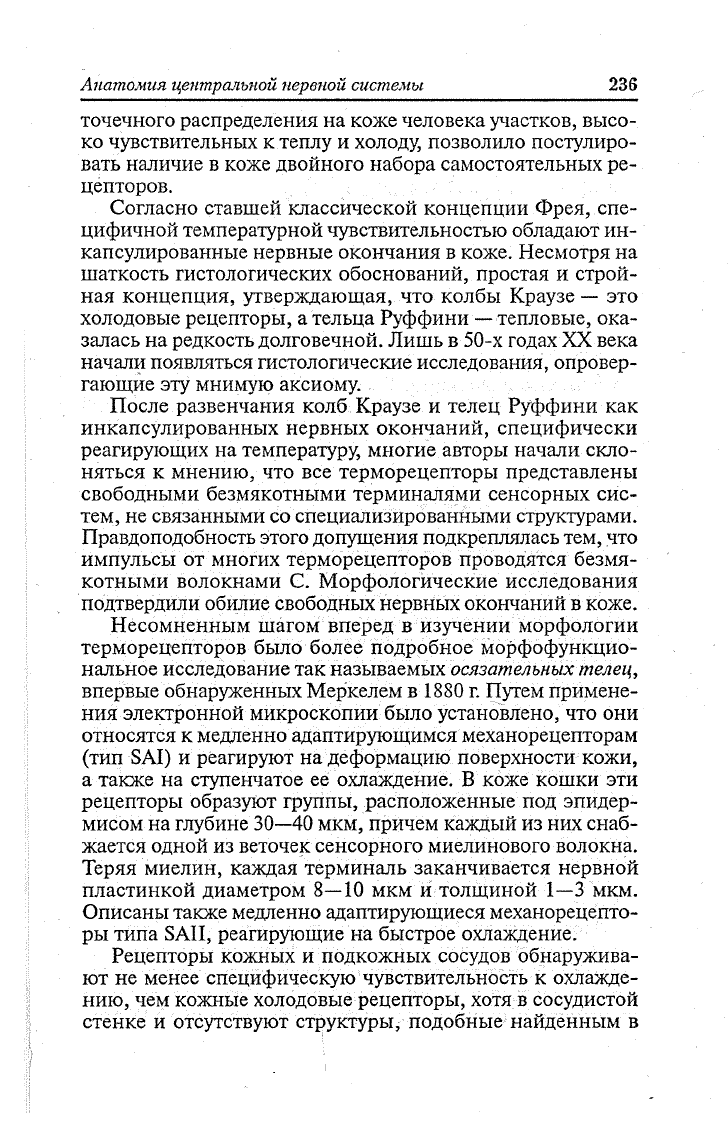 Анатомия центральной нервной системы 236

точечного распределения на коже человека участков, высоко чувствительных к теплу и холоду, позволило постулировать наличие в коже двойного набора самостоятельных рецепторов.

Согласно ставшей классической концепции Фрея, специфичной температурной чувствительностью обладают инкапсулированные нервные окончания в коже. Несмотря на шаткость гистологических обоснований, простая и стройная концепция, утверждающая, что колбы Краузе — это холодовые рецепторы, а тельца Руффини — тепловые, оказалась на редкость долговечной. Лишь в 50-х годах XX века начали появляться гистологические исследования, опровергающие эту мнимую аксиому.

После развенчания колб Краузе и телец Руффини как инкапсулированных нервных окончаний, специфически реагирующих на температуру, многие авторы начали склоняться к мнению, что все терморецепторы представлены свободными безмякотными терминалями сенсорных систем, не связанными со специализированными структурами. Правдоподобность этого допущения подкреплялась тем, что импульсы от многих терморецепторов проводятся безмякотными волокнами С. Морфологические исследования подтвердили обилие свободных нервных окончаний в коже.

Несомненным шагом вперед в изучении морфологии терморецепторов было более подробное морфофункциональное исследование так называемых осязательных телец, впервые обнаруженных Меркелем в 1880 г. Путем применения электронной микроскопии было установлено, что они относятся к медленно адаптирующимся механорецепторам (тип SAI) и реагируют на деформацию поверхности кожи, а также на ступенчатое ее охлаждение. В коже кошки эти рецепторы образуют группы, расположенные под эпидермисом на глубине 30—40 мкм, причем каждый из них снабжается одной из веточек сенсорного миелинового волокна. Теряя миелин, каждая терминаль заканчивается нервной пластинкой диаметром 8—10 мкм и толщиной 1—3 мкм. Описаны также медленно адаптирующиеся механорецепторы типа SAII, реагирующие на быстрое охлаждение.

Рецепторы кожных и подкожных сосудов обнаруживают не менее специфическую чувствительность к охлаждению, чем кожные холодовые рецепторы, хотя в сосудистой стенке и отсутствуют структуры, подобные найденным в